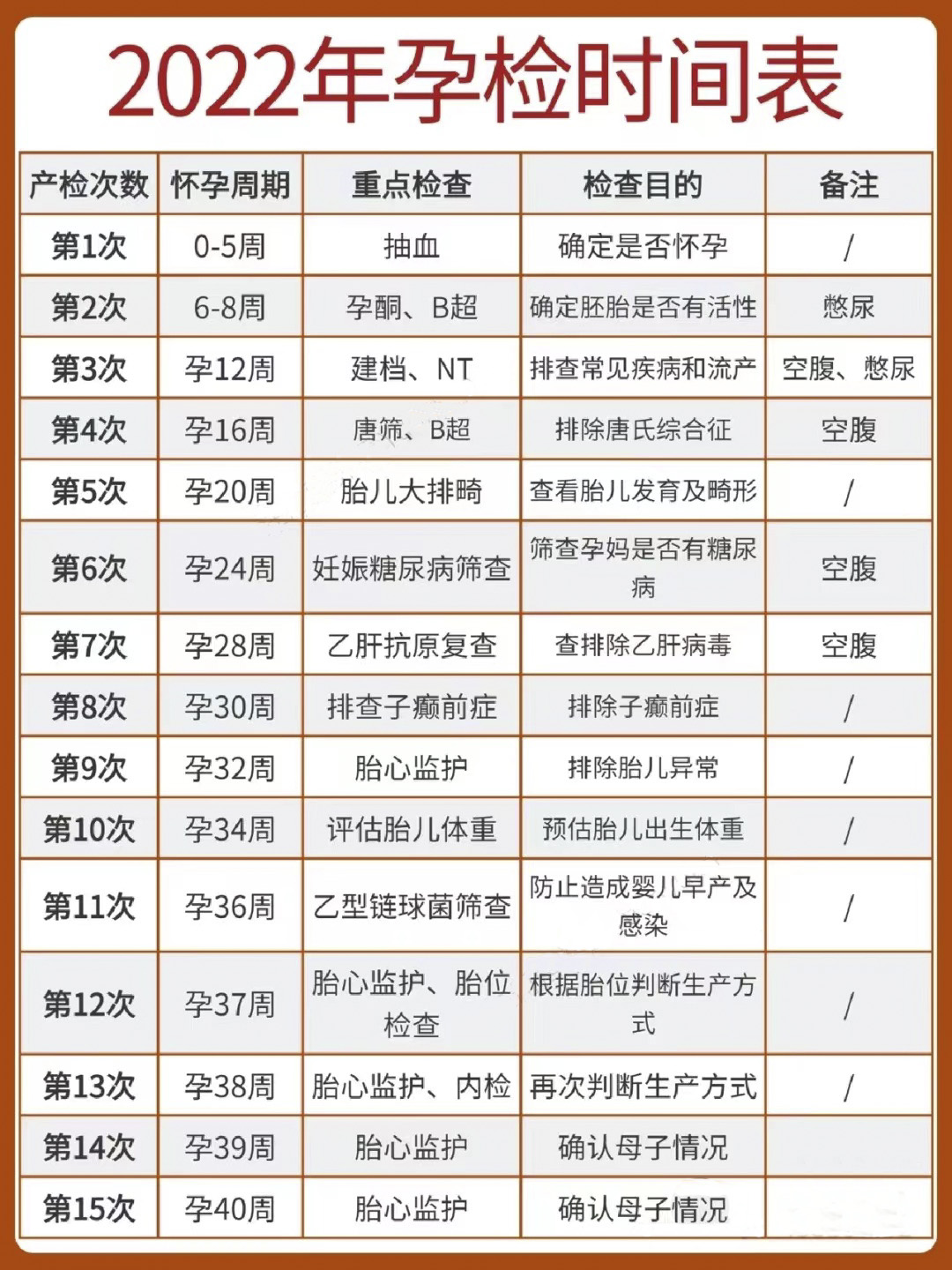 2022年孕检时间表

| 产检次数 | 怀孕周期 | 重点检查 | 检查目的 | 备注 |
|---|---|---|---|---|
| 第1次 | 0-5周 | 抽血 | 确定是否怀孕 | / |
| 第2次 | 6-8周 | 孕酮、B超 | 确定胚胎是否有活性 | 憋尿 |
| 第3次 | 孕12周 | 建档、NT | 排查常见疾病和流产 | 空腹、憋尿 |
| 第4次 | 孕16周 | 唐筛、B超 | 排除唐氏综合征 | 空腹 |
| 第5次 | 孕20周 | 胎儿大排畸 | 查看胎儿发育及畸形 | / |
| 第6次 | 孕24周 | 妊娠糖尿病筛查 | 筛查孕妈是否有糖尿病 | 空腹 |
| 第7次 | 孕28周 | 乙肝抗原复查 | 查排除乙肝病毒 | 空腹 |
| 第8次 | 孕30周 | 排查子癫前症 | 排除子癫前症 | / |
| 第9次 | 孕32周 | 胎心监护 | 排除胎儿异常 | / |
| 第10次 | 孕34周 | 评估胎儿体重 | 预估胎儿出生体重 | / |
| 第11次 | 孕36周 | 乙型链球菌筛查 | 防止造成婴儿早产及感染 | / |
| 第12次 | 孕37周 | 胎心监护、胎位检查 | 根据胎位判断生产方式 | / |
| 第13次 | 孕38周 | 胎心监护、内检 | 再次判断生产方式 | / |
| 第14次 | 孕39周 | 胎心监护 | 确认母子情况 | |
| 第15次 | 孕40周 | 胎心监护 | 确认母子情况 | |